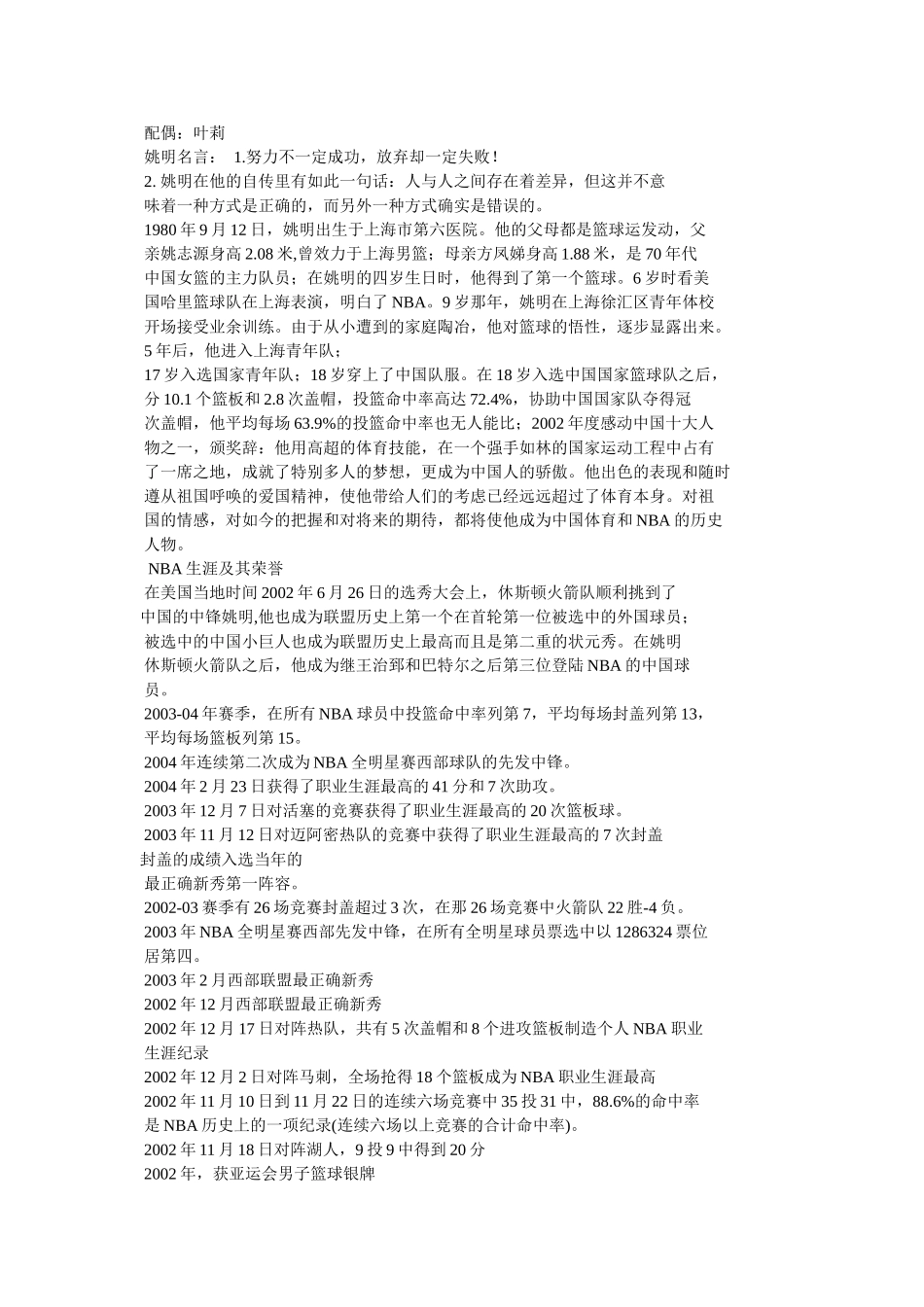 配偶：叶莉
姚明名言： 1.努力不一定成功，放弃却一定失败！
2. 姚明在他的自传里有如此一句话：人与人之间存在着差异，但这并不意味着一种方式是正确的，而另外一种方式确实是错误的。
1980 年 9 月 12 日，姚明出生于上海市第六医院。他的父母都是篮球运发动，父亲姚志源身高 2.08 米,曾效力于上海男篮；母亲方凤娣身高 1.88 米，是 70 年代中国女篮的主力队员；在姚明的四岁生日时，他得到了第一个篮球。6 岁时看美国哈里篮球队在上海表演，明白了 NBA。9 岁那年，姚明在上海徐汇区青年体校开场接受业余训练。由于从小遭到的家庭陶冶，他对篮球的悟性，逐步显露出来。5 年后，他进入上海青年队；
17 岁入选国家青年队；18 岁穿上了中国队服。在 18 岁入选中国国家篮球队之后，分 10.1 个篮板和 2.8 次盖帽，投篮命中率高达 72.4%，协助中国国家队夺得冠次盖帽，他平均每场 63.9%的投篮命中率也无人能比；2002 年度感动中国十大人物之一，颁奖辞：他用高超的体育技能，在一个强手如林的国家运动工程中占有了一席之地，成就了特别多人的梦想，更成为中国人的骄傲。他出色的表现和随时遵从祖国呼唤的爱国精神，使他带给人们的考虑已经远远超过了体育本身。对祖国的情感，对如今的把握和对将来的期待，都将使他成为中国体育和 NBA 的历史人物。
NBA 生涯及其荣誉
在美国当地时间 2002 年 6 月 26 日的选秀大会上，休斯顿火箭队顺利挑到了中国的中锋姚明,他也成为联盟历史上第一个在首轮第一位被选中的外国球员；被选中的中国小巨人也成为联盟历史上最高而且是第二重的状元秀。在姚明休斯顿火箭队之后，他成为继王治郅和巴特尔之后第三位登陆 NBA 的中国球员。
2003-04 年赛季，在所有 NBA 球员中投篮命中率列第 7，平均每场封盖列第 13，平均每场篮板列第 15。
2004 年连续第二次成为 NBA 全明星赛西部球队的先发中锋。
2004 年 2 月 23 日获得了职业生涯最高的 41 分和 7 次助攻。
2003 年 12 月 7 日对活塞的竞赛获得了职业生涯最高的 20 次篮板球。
2003 年 11 月 12 日对迈阿密热队的竞赛中获得了职业生涯最高的 7 次封盖
封盖的成绩入选当年的
最正确新秀第一阵容。
2002-03 赛季有 26 场竞赛封盖超过 3 次，在那 26 场竞赛中火箭队 22 胜-4 负。
2003 年 NBA 全明星赛西部先发中锋，在所有全明星球员票选中以 1286324 票位居第四。
2003 年 2 月西部联盟最正确新秀
2002 年 12 月西部联盟最正确新秀
2002 年 12 月 17 日对阵热队，共有 5 次盖帽和 8 个进攻篮板制造个人 NBA 职业生涯纪录
2002 年 12 月 2 日对阵马刺，全场抢得 18 个篮板成为 NBA 职业生涯最高
2002 年 11 月 10 日到 11 月 22 日的连续六场竞赛中 35 投 31 中，88.6%的命中率是 NBA 历史上的一项纪录(连续六场以上竞赛的合计命中率)。
2002 年 11 月 18 日对阵湖人，9 投 9 中得到 20 分
2002 年，获亚运会男子篮球银牌